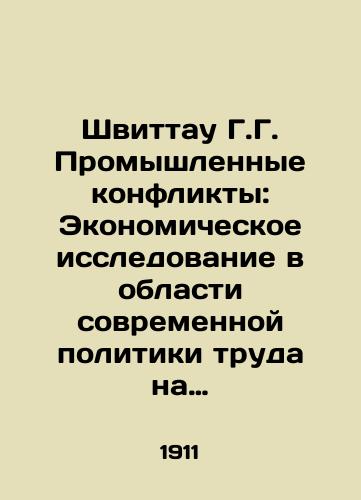 Швиттау Г.Г. Промышленные конфликты: Экономическое исследование в области современной политики труда на...

1911